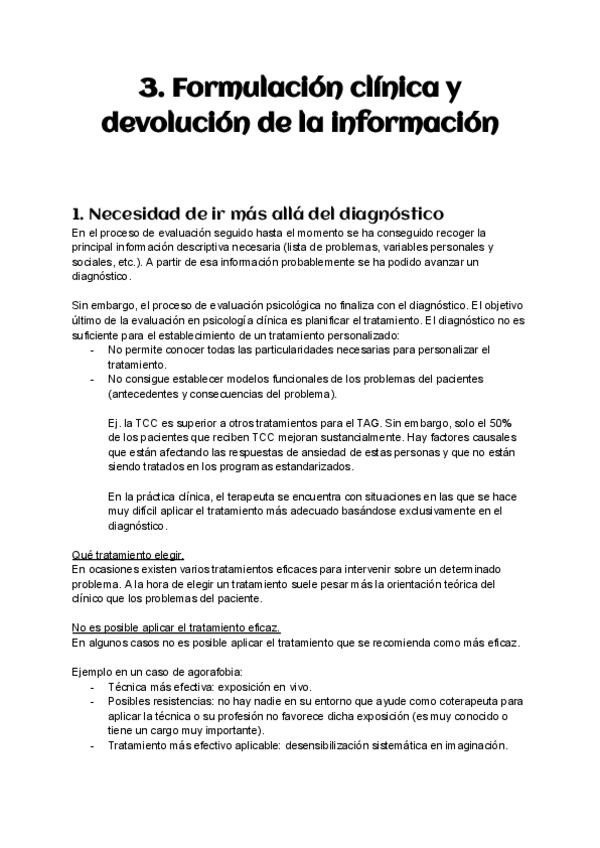 3. Formulación clínica y devolución de la información

1. Necesidad de ir más allá del diagnóstico
En el proceso de evaluación seguido hasta el momento se ha conseguido recoger la principal información descriptiva necesaria (lista de problemas, variables personales y sociales, etc.). A partir de esa información probablemente se ha podido avanzar un diagnóstico.

Sin embargo, el proceso de evaluación psicológica no finaliza con el diagnóstico. El objetivo último de la evaluación en psicología clínica es planificar el tratamiento. El diagnóstico no es suficiente para el establecimiento de un tratamiento personalizado:
- No permite conocer todas las particularidades necesarias para personalizar el tratamiento.
- No consigue establecer modelos funcionales de los problemas del pacientes (antecedentes y consecuencias del problema).

Ej. la TCC es superior a otros tratamientos para el TAG. Sin embargo, solo el 50% de los pacientes que reciben TCC mejoran sustancialmente. Hay factores causales que están afectando las respuestas de ansiedad de estas personas y que no están siendo tratados en los programas estandarizados.

En la práctica clínica, el terapeuta se encuentra con situaciones en las que se hace muy difícil aplicar el tratamiento más adecuado basándose exclusivamente en el diagnóstico.

Qué tratamiento elegir.
En ocasiones existen varios tratamientos eficaces para intervenir sobre un determinado problema. A la hora de elegir un tratamiento suele pesar más la orientación teórica del clínico que los problemas del paciente.

No es posible aplicar el tratamiento eficaz.
En algunos casos no es posible aplicar el tratamiento que se recomienda como más eficaz.

Ejemplo en un caso de agorafobia:
- Técnica más efectiva: exposición en vivo.
- Posibles resistencias: no hay nadie en su entorno que ayude como coterapeuta para aplicar la técnica o su profesión no favorece dicha exposición (es muy conocido o tiene un cargo muy importante).
- Tratamiento más efectivo aplicable: desensibilización sistemática en imaginación.